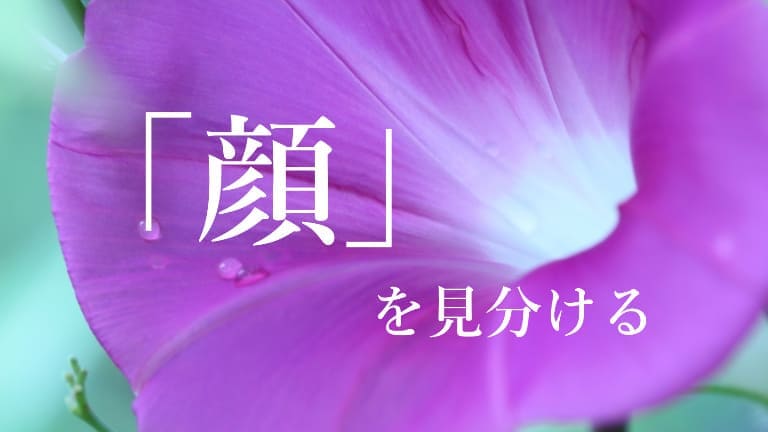 「顔」

を見分ける